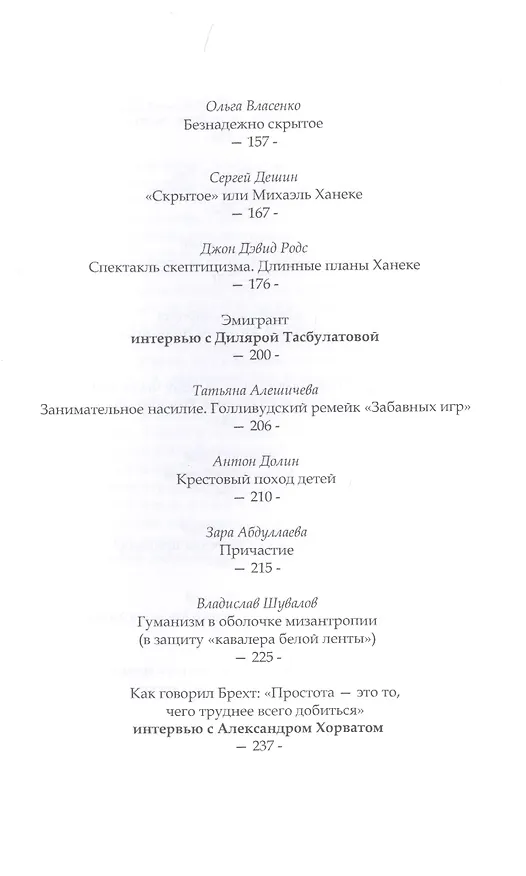 Ольга Власенко
Безнадежно скрытое
— 157 -

Сергей Дешин
«Скрытое» или Михаэль Ханеке
— 167 -

Джон Дэвид Родс
Спектакль скептицизма. Длинные планы Ханеке
— 176 -

Эмигрант
интервью с Дилярой Тасбулатовой
— 200 -

Татьяна Алешичева
Занимательное насилие. Голливудский ремейк «Забавных игр»
— 206 -

Антон Долин
Крестовый поход детей
— 210 -

Зара Абдуллаева
Причастие
— 215 -

Владислав Шувалов
Гуманизм в оболочке мизантропии
(в защиту «кавалера белой ленты»)
— 225 -

Как говорил Брехт: «Простота — это то, чего труднее всего добиться»
интервью с Александром Хорватом
— 237 -